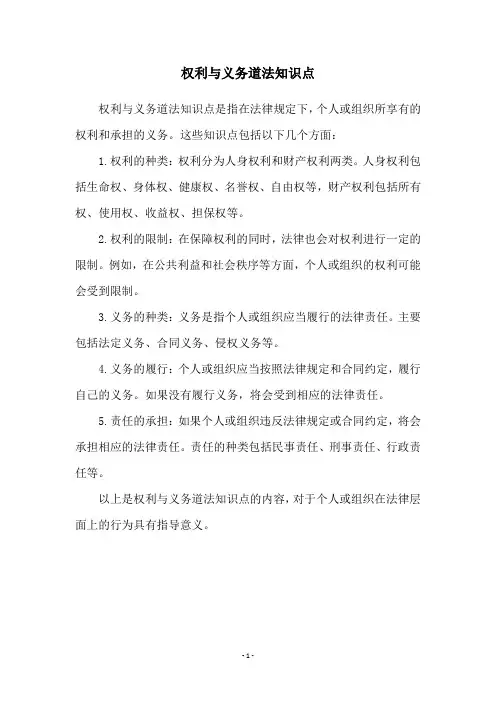 权利与义务道法知识点

权利与义务道法知识点是指在法律规定下，个人或组织所享有的权利和承担的义务。这些知识点包括以下几个方面：

1.权利的种类：权利分为人身权利和财产权利两类。人身权利包括生命权、身体权、健康权、名誉权、自由权等，财产权利包括所有权、使用权、收益权、担保权等。

2.权利的限制：在保障权利的同时，法律也会对权利进行一定的限制。例如，在公共利益和社会秩序等方面，个人或组织的权利可能会受到限制。

3.义务的种类：义务是指个人或组织应当履行的法律责任。主要包括法定义务、合同义务、侵权义务等。

4.义务的履行：个人或组织应当按照法律规定和合同约定，履行自己的义务。如果没有履行义务，将会受到相应的法律责任。

5.责任的承担：如果个人或组织违反法律规定或合同约定，将会承担相应的法律责任。责任的种类包括民事责任、刑事责任、行政责任等。

以上是权利与义务道法知识点的内容，对于个人或组织在法律层面上的行为具有指导意义。

- 1 -